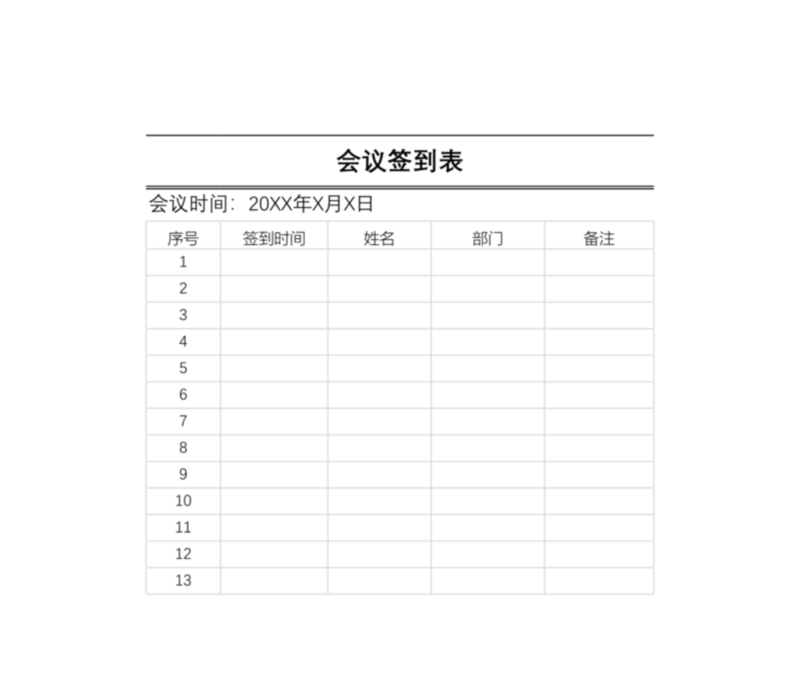 会议签到表

会议时间：20XX年X月X日

| 序号 | 签到时间 | 姓名 | 部门 | 备注 |
|---|---|---|---|---|
| 1 | | | | |
| 2 | | | | |
| 3 | | | | |
| 4 | | | | |
| 5 | | | | |
| 6 | | | | |
| 7 | | | | |
| 8 | | | | |
| 9 | | | | |
| 10 | | | | |
| 11 | | | | |
| 12 | | | | |
| 13 | | | | |